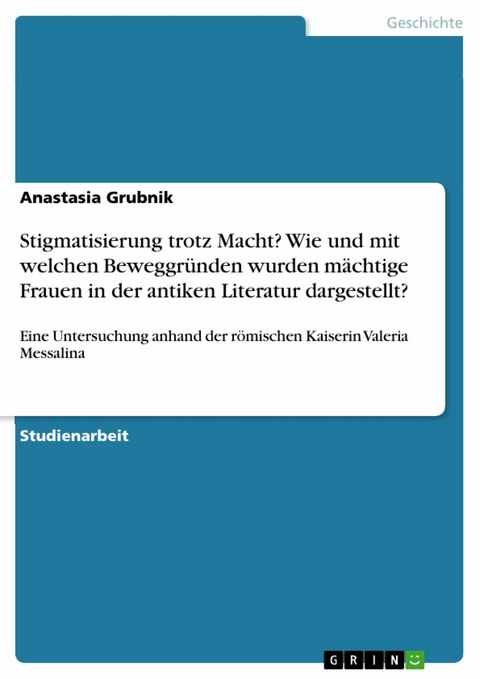 Geschichte

Anastasia Grubnik

Stigmatisierung trotz Macht? Wie und mit welchen Beweggründen wurden mächtige Frauen in der antiken Literatur dargestellt?

Eine Untersuchung anhand der römischen Kaiserin Valeria Messalina

Studienarbeit

GRIN